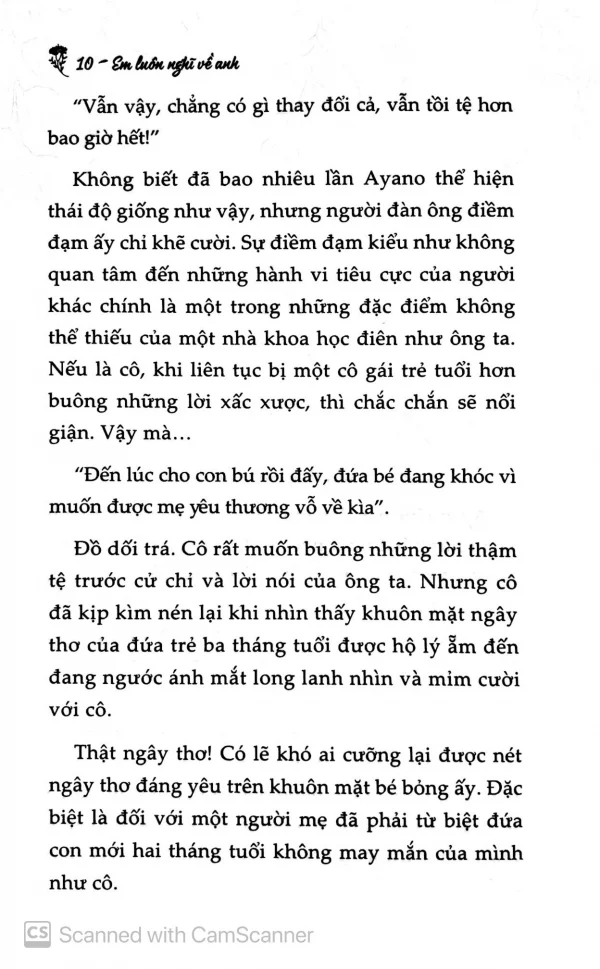 10 - Em luôn nghĩ về anh

"Vẫn vậy, chẳng có gì thay đổi cả, vẫn tồi tệ hơn bao giờ hết!"

Không biết đã bao nhiêu lần Ayano thể hiện thái độ giống như vậy, nhưng người đàn ông điềm đạm ấy chỉ khẽ cười. Sự điềm đạm kiểu như không quan tâm đến những hành vi tiêu cực của người khác chính là một trong những đặc điểm không thể thiếu của một nhà khoa học điên như ông ta. Nếu là cô, khi liên tục bị một cô gái trẻ tuổi hơn buông những lời xấc xược, thì chắc chắn sẽ nổi giận. Vậy mà...

"Đến lúc cho con bú rồi đấy, đứa bé đang khóc vì muốn được mẹ yêu thương vỗ về kìa".

Đồ dối trá. Cô rất muốn buông những lời thậm tệ trước cử chỉ và lời nói của ông ta. Nhưng cô đã kịp kìm nén lại khi nhìn thấy khuôn mặt ngây thơ của đứa trẻ ba tháng tuổi được hộ lý ẵm đến đang ngước ánh mắt long lanh nhìn và mỉm cười với cô.

Thật ngây thơ! Có lẽ khó ai cưỡng lại được nét ngây thơ đáng yêu trên khuôn mặt bé bỏng ấy. Đặc biệt là đối với một người mẹ đã phải từ biệt đứa con mới hai tháng tuổi không may mắn của mình như cô.

CS Scanned with CamScanner